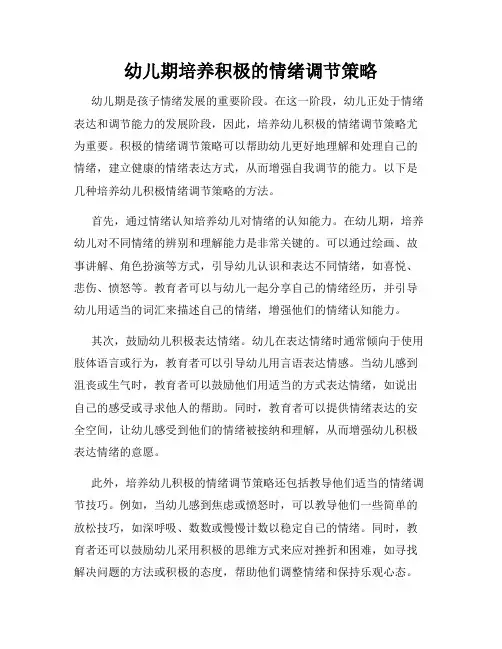 幼儿期培养积极的情绪调节策略

幼儿期是孩子情绪发展的重要阶段。在这一阶段，幼儿正处于情绪表达和调节能力的发展阶段，因此，培养幼儿积极的情绪调节策略尤为重要。积极的情绪调节策略可以帮助幼儿更好地理解和处理自己的情绪，建立健康的情绪表达方式，从而增强自我调节的能力。以下是几种培养幼儿积极情绪调节策略的方法。

首先，通过情绪认知培养幼儿对情绪的认知能力。在幼儿期，培养幼儿对不同情绪的辨别和理解能力是非常关键的。可以通过绘画、故事讲解、角色扮演等方式，引导幼儿认识和表达不同情绪，如喜悦、悲伤、愤怒等。教育者可以与幼儿一起分享自己的情绪经历，并引导幼儿用适当的词汇来描述自己的情绪，增强他们的情绪认知能力。

其次，鼓励幼儿积极表达情绪。幼儿在表达情绪时通常倾向于使用肢体语言或行为，教育者可以引导幼儿用言语表达情感。当幼儿感到沮丧或生气时，教育者可以鼓励他们用适当的方式表达情绪，如说出自己的感受或寻求他人的帮助。同时，教育者可以提供情绪表达的安全空间，让幼儿感受到他们的情绪被接纳和理解，从而增强幼儿积极表达情绪的意愿。

此外，培养幼儿积极的情绪调节策略还包括教导他们适当的情绪调节技巧。例如，当幼儿感到焦虑或愤怒时，可以教导他们一些简单的放松技巧，如深呼吸、数数或慢慢计数以稳定自己的情绪。同时，教育者还可以鼓励幼儿采用积极的思维方式来应对挫折和困难，如寻找解决问题的方法或积极的态度，帮助他们调整情绪和保持乐观心态。